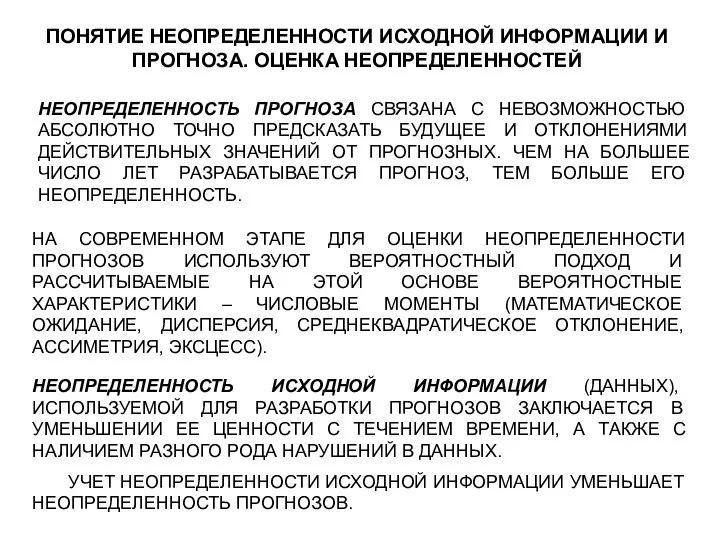 ПОНЯТИЕ НЕОПРЕДЕЛЕННОСТИ ИСХОДНОЙ ИНФОРМАЦИИ И ПРОГНОЗА. ОЦЕНКА НЕОПРЕДЕЛЕННОСТЕЙ

НЕОПРЕДЕЛЕННОСТЬ ПРОГНОЗА СВЯЗАНА С НЕВОЗМОЖНОСТЬЮ АБСОЛЮТНО ТОЧНО ПРЕДСКАЗАТЬ БУДУЩЕЕ И ОТКЛОНЕНИЯМИ ДЕЙСТВИТЕЛЬНЫХ ЗНАЧЕНИЙ ОТ ПРОГНОЗНЫХ. ЧЕМ НА БОЛЬШЕЕ ЧИСЛО ЛЕТ РАЗРАБАТЫВАЕТСЯ ПРОГНОЗ, ТЕМ БОЛЬШЕ ЕГО НЕОПРЕДЕЛЕННОСТЬ.

НА СОВРЕМЕННОМ ЭТАПЕ ДЛЯ ОЦЕНКИ НЕОПРЕДЕЛЕННОСТИ ПРОГНОЗОВ ИСПОЛЬЗУЮТ ВЕРОЯТНОСТНЫЙ ПОДХОД И РАССЧИТЫВАЕМЫЕ НА ЭТОЙ ОСНОВЕ ВЕРОЯТНОСТНЫЕ ХАРАКТЕРИСТИКИ – ЧИСЛОВЫЕ МОМЕНТЫ (МАТЕМАТИЧЕСКОЕ ОЖИДАНИЕ, ДИСПЕРСИЯ, СРЕДНЕКВАДРАТИЧЕСКОЕ ОТКЛОНЕНИЕ, АССИМЕТРИЯ, ЭКСЦЕСС).

НЕОПРЕДЕЛЕННОСТЬ ИСХОДНОЙ ИНФОРМАЦИИ (ДАННЫХ), ИСПОЛЬЗУЕМОЙ ДЛЯ РАЗРАБОТКИ ПРОГНОЗОВ ЗАКЛЮЧАЕТСЯ В УМЕНЬШЕНИИ ЕЕ ЦЕННОСТИ С ТЕЧЕНИЕМ ВРЕМЕНИ, А ТАКЖЕ С НАЛИЧИЕМ РАЗНОГО РОДА НАРУШЕНИЙ В ДАННЫХ.

УЧЕТ НЕОПРЕДЕЛЕННОСТИ ИСХОДНОЙ ИНФОРМАЦИИ УМЕНЬШАЕТ НЕОПРЕДЕЛЕННОСТЬ ПРОГНОЗОВ.